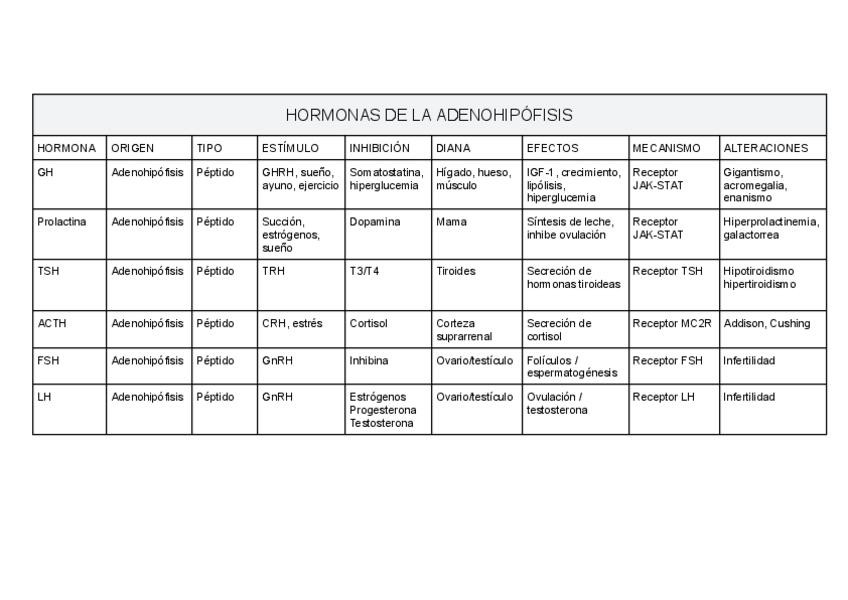 HORMONAS DE LA ADENOHIPÓFISIS

| HORMONA | ORIGEN | TIPO | ESTÍMULO | INHIBICIÓN | DIANA | EFECTOS | MECANISMO | ALTERACIONES |
|---|---|---|---|---|---|---|---|---|
| GH | Adenohipófisis | Péptido | GHRH, sueño, ayuno, ejercicio | Somatostatina, hiperglucemia | Hígado, hueso, músculo | IGF-1, crecimiento, lipólisis, hiperglucemia | Receptor JAK-STAT | Gigantismo, acromegalia, enanismo |
| Prolactina | Adenohipófisis | Péptido | Succión, estrógenos, sueño | Dopamina | Mama | Síntesis de leche, inhibe ovulación | Receptor JAK-STAT | Hiperprolactinemia, galactorrea |
| TSH | Adenohipófisis | Péptido | TRH | T3/T4 | Tiroides | Secreción de hormonas tiroideas | Receptor TSH | Hipotiroidismo hipertiroidismo |
| ACTH | Adenohipófisis | Péptido | CRH, estrés | Cortisol | Corteza suprarrenal | Secreción de cortisol | Receptor MC2R | Addison, Cushing |
| FSH | Adenohipófisis | Péptido | GnRH | Inhibina | Ovario/testículo | Folículos / espermatogénesis | Receptor FSH | Infertilidad |
| LH | Adenohipófisis | Péptido | GnRH | Estrógenos Progesterona Testosterona | Ovario/testículo | Ovulación / testosterona | Receptor LH | Infertilidad |